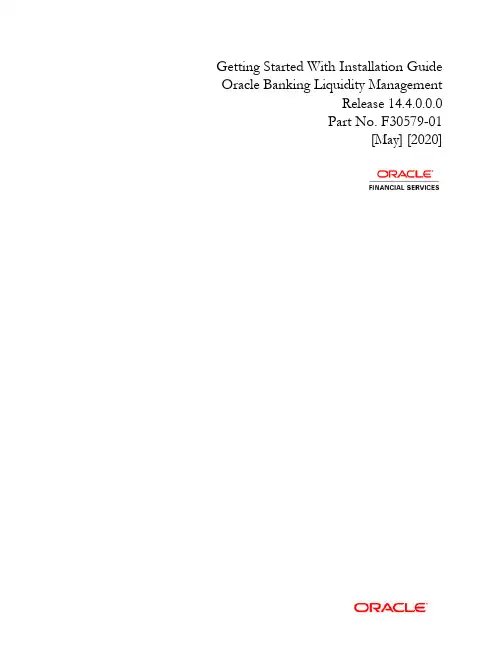 Getting Started With Installation Guide
Oracle Banking Liquidity Management
Release 14.4.0.0.0
Part No. F30579-01
[May] [2020]

ORACLE
FINANCIAL SERVICES

ORACLE